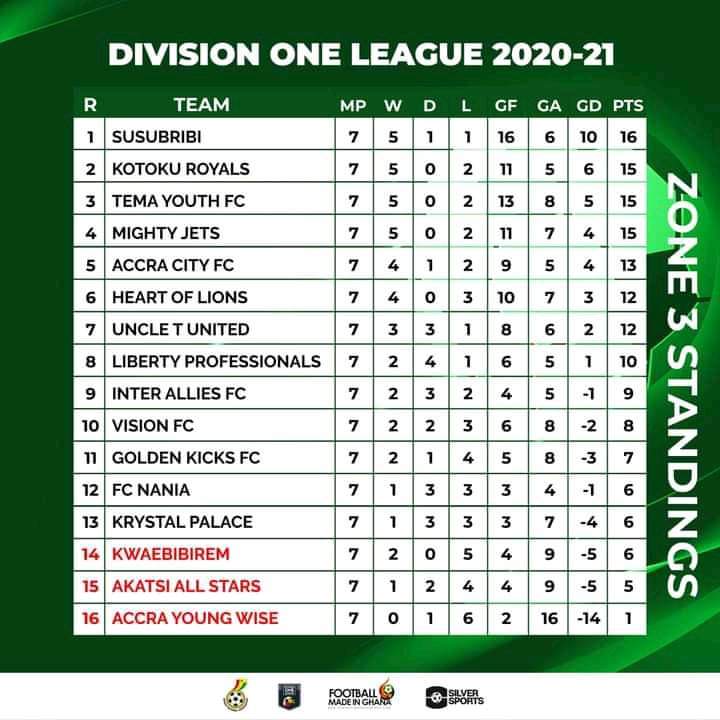 DIVISION ONE LEAGUE 2020-21

| R | TEAM | MP | W | D | L | GF | GA | GD | PTS |
|---|---|---|---|---|---|---|---|---|---|
| 1 | SUSUBRIBI | 7 | 5 | 1 | 1 | 16 | 6 | 10 | 16 |
| 2 | KOTOKU ROYALS | 7 | 5 | 0 | 2 | 11 | 5 | 6 | 15 |
| 3 | TEMA YOUTH FC | 7 | 5 | 0 | 2 | 13 | 8 | 5 | 15 |
| 4 | MIGHTY JETS | 7 | 5 | 0 | 2 | 11 | 7 | 4 | 15 |
| 5 | ACCRA CITY FC | 7 | 4 | 1 | 2 | 9 | 5 | 4 | 13 |
| 6 | HEART OF LIONS | 7 | 4 | 0 | 3 | 10 | 7 | 3 | 12 |
| 7 | UNCLE T UNITED | 7 | 3 | 3 | 1 | 8 | 6 | 2 | 12 |
| 8 | LIBERTY PROFESSIONALS | 7 | 2 | 4 | 1 | 6 | 5 | 1 | 10 |
| 9 | INTER ALLIES FC | 7 | 2 | 3 | 2 | 4 | 5 | -1 | 9 |
| 10 | VISION FC | 7 | 2 | 2 | 3 | 6 | 8 | -2 | 8 |
| 11 | GOLDEN KICKS FC | 7 | 2 | 1 | 4 | 5 | 8 | -3 | 7 |
| 12 | FC NANIA | 7 | 1 | 3 | 3 | 3 | 4 | -1 | 6 |
| 13 | KRYSTAL PALACE | 7 | 1 | 3 | 3 | 3 | 7 | -4 | 6 |
| 14 | KWAEBIBIREM | 7 | 2 | 0 | 5 | 4 | 9 | -5 | 6 |
| 15 | AKATSI ALL STARS | 7 | 1 | 2 | 4 | 4 | 9 | -5 | 5 |
| 16 | ACCRA YOUNG WISE | 7 | 0 | 1 | 6 | 2 | 16 | -14 | 1 |

ZONE 3 STANDINGS

FOOTBALL MADE IN GHANA
SILVER SPORTS